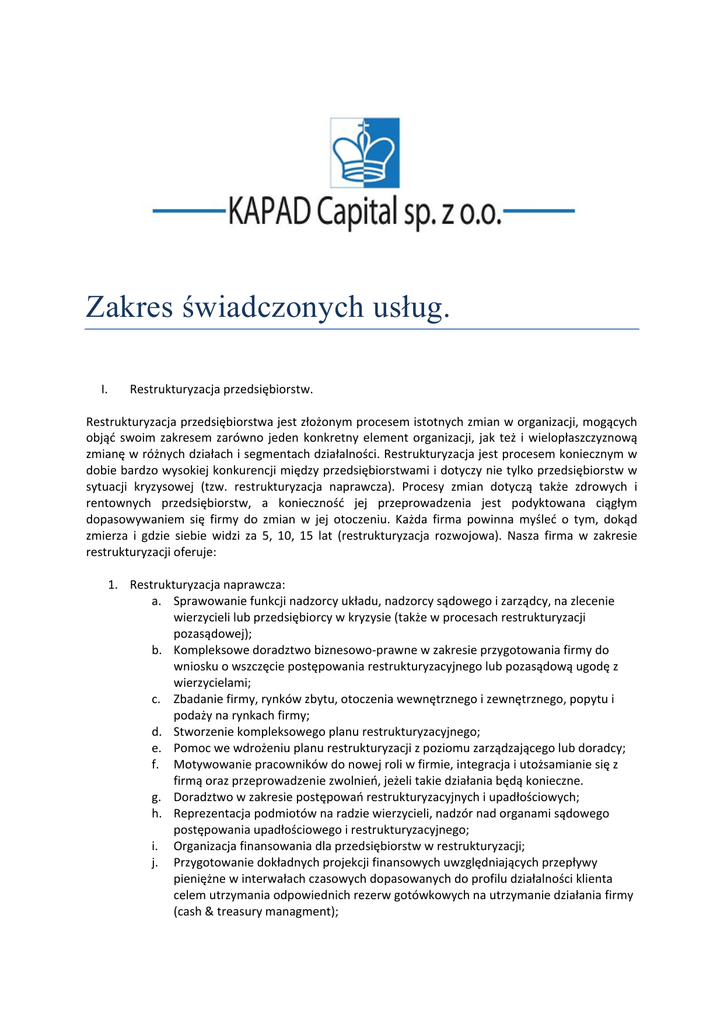 KAPAD Capital sp. z o.o.

Zakres świadczonych usług.

I. Restrukturyzacja przedsiębiorstw.

Restrukturyzacja przedsiębiorstwa jest złożonym procesem istotnych zmian w organizacji, mogących objąć swoim zakresem zarówno jeden konkretny element organizacji, jak też i wielopłaszczyznową zmianę w różnych działach i segmentach działalności. Restrukturyzacja jest procesem koniecznym w dobie bardzo wysokiej konkurencji między przedsiębiorstwami i dotyczy nie tylko przedsiębiorstw w sytuacji kryzysowej (tzw. restrukturyzacja naprawcza). Procesy zmian dotyczą także zdrowych i rentownych przedsiębiorstw, a konieczność jej przeprowadzenia jest podyktowana ciągłym dopasowywaniem się firmy do zmian w jej otoczeniu. Każda firma powinna myśleć o tym, dokąd zmierza i gdzie siebie widzi za 5, 10, 15 lat (restrukturyzacja rozwojowa). Nasza firma w zakresie restrukturyzacji oferuje:

1. Restrukturyzacja naprawcza:
a. Sprawowanie funkcji nadzorcy układu, nadzorcy sądowego i zarządcy, na zlecenie wierzycieli lub przedsiębiorcy w kryzysie (także w procesach restrukturyzacji pozasądowej);
b. Kompleksowe doradztwo biznesowo-prawne w zakresie przygotowania firmy do wniosku o wszczęcie postępowania restrukturyzacyjnego lub pozasądową ugodę z wierzycielami;
c. Zbadanie firmy, rynków zbytu, otoczenia wewnętrznego i zewnętrznego, popytu i podaży na rynkach firmy;
d. Stworzenie kompleksowego planu restrukturyzacyjnego;
e. Pomoc we wdrożeniu planu restrukturyzacji z poziomu zarządzającego lub doradcy;
f. Motywowanie pracowników do nowej roli w firmie, integracja i utożsamianie się z firmą oraz przeprowadzenie zwolnień, jeżeli takie działania będą konieczne.
g. Doradztwo w zakresie postępowań restrukturyzacyjnych i upadłościowych;
h. Reprezentacja podmiotów na radzie wierzycieli, nadzór nad organami sądowego postępowania upadłościowego i restrukturyzacyjnego;
i. Organizacja finansowania dla przedsiębiorstw w restrukturyzacji;
j. Przygotowanie dokładnych projekcji finansowych uwzględniających przepływy pieniężne w interwałach czasowych dopasowanych do profilu działalności klienta celem utrzymania odpowiednich rezerw gotówkowych na utrzymanie działania firmy (cash & treasury managment);